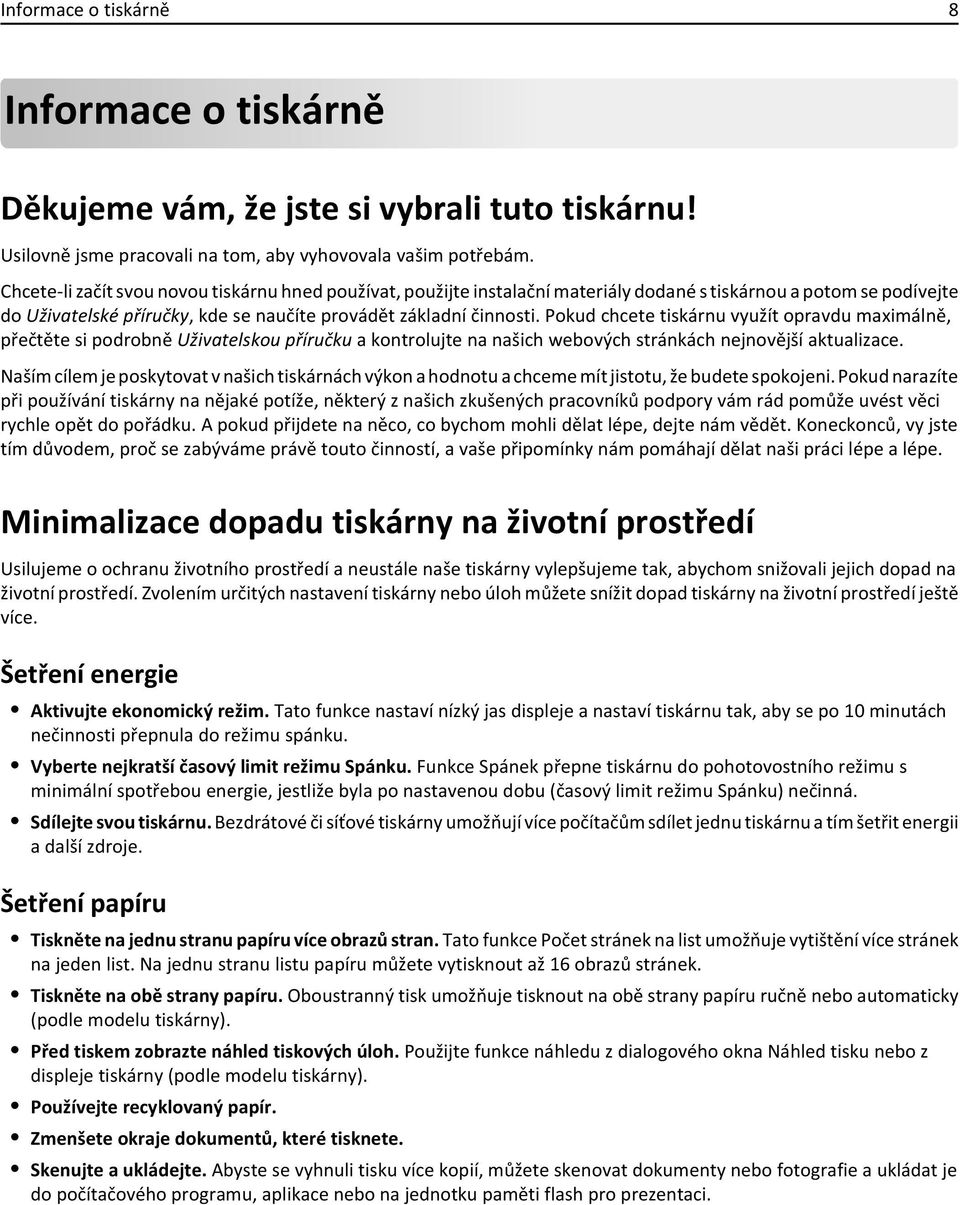 Informace o tiskárně 8

Informace o tiskárně

Děkujeme vám, že jste si vybrali tuto tiskárnu!

Usilovně jsme pracovali na tom, aby vyhovovala vašim potřebám.

Chcete-li začít svou novou tiskárnu hned používat, použijte instalační materiály dodané s tiskárnou a potom se podívejte do Uživatelské příručky, kde se naučíte provádět základní činnosti. Pokud chcete tiskárnu využít opravdu maximálně, přečtěte si podrobně Uživatelskou příručku a kontrolujte na našich webových stránkách nejnovější aktualizace.

Naším cílem je poskytovat v našich tiskárnách výkon a hodnotu a chceme mít jistotu, že budete spokojeni. Pokud narazíte při používání tiskárny na nějaké potíže, některý z našich zkušených pracovníků podpory vám rád pomůže uvést věci rychle opět do pořádku. A pokud přijdete na něco, co bychom mohli dělat lépe, dejte nám vědět. Koneckonců, vy jste tím důvodem, proč se zabýváme právě touto činností, a vaše připomínky nám pomáhají dělat naši práci lépe a lépe.

Minimalizace dopadu tiskárny na životní prostředí

Usilujeme o ochranu životního prostředí a neustále naše tiskárny vylepšujeme tak, abychom snižovali jejich dopad na životní prostředí. Zvolením určitých nastavení tiskárny nebo úloh můžete snížit dopad tiskárny na životní prostředí ještě více.

Šetření energie

• Aktivujte ekonomický režim. Tato funkce nastaví nízký jas displeje a nastaví tiskárnu tak, aby se po 10 minutách nečinnosti přepnula do režimu spánku.
• Vyberte nejkratší časový limit režimu Spánku. Funkce Spánek přepne tiskárnu do pohotovostního režimu s minimální spotřebou energie, jestliže byla po nastavenou dobu (časový limit režimu Spánku) nečinná.
• Sdílejte svou tiskárnu. Bezdrátové či síťové tiskárny umožňují více počítačům sdílet jednu tiskárnu a tím šetřit energii a další zdroje.

Šetření papíru

• Tiskněte na jednu stranu papíru více obrazů stran. Tato funkce Počet stránek na list umožňuje vytištění více stránek na jeden list. Na jednu stranu listu papíru můžete vytisknout až 16 obrazů stránek.
• Tiskněte na obě strany papíru. Oboustranný tisk umožňuje tisknout na obě strany papíru ručně nebo automaticky (podle modelu tiskárny).
• Před tiskem zobrazte náhled tiskových úloh. Použijte funkce náhledu z dialogového okna Náhled tisku nebo z displeje tiskárny (podle modelu tiskárny).
• Používejte recyklovaný papír.
• Zmenšete okraje dokumentů, které tisknete.
• Skenujte a ukládejte. Abyste se vyhnuli tisku více kopií, můžete skenovat dokumenty nebo fotografie a ukládat je do počítačového programu, aplikace nebo na jednotku paměti flash pro prezentaci.